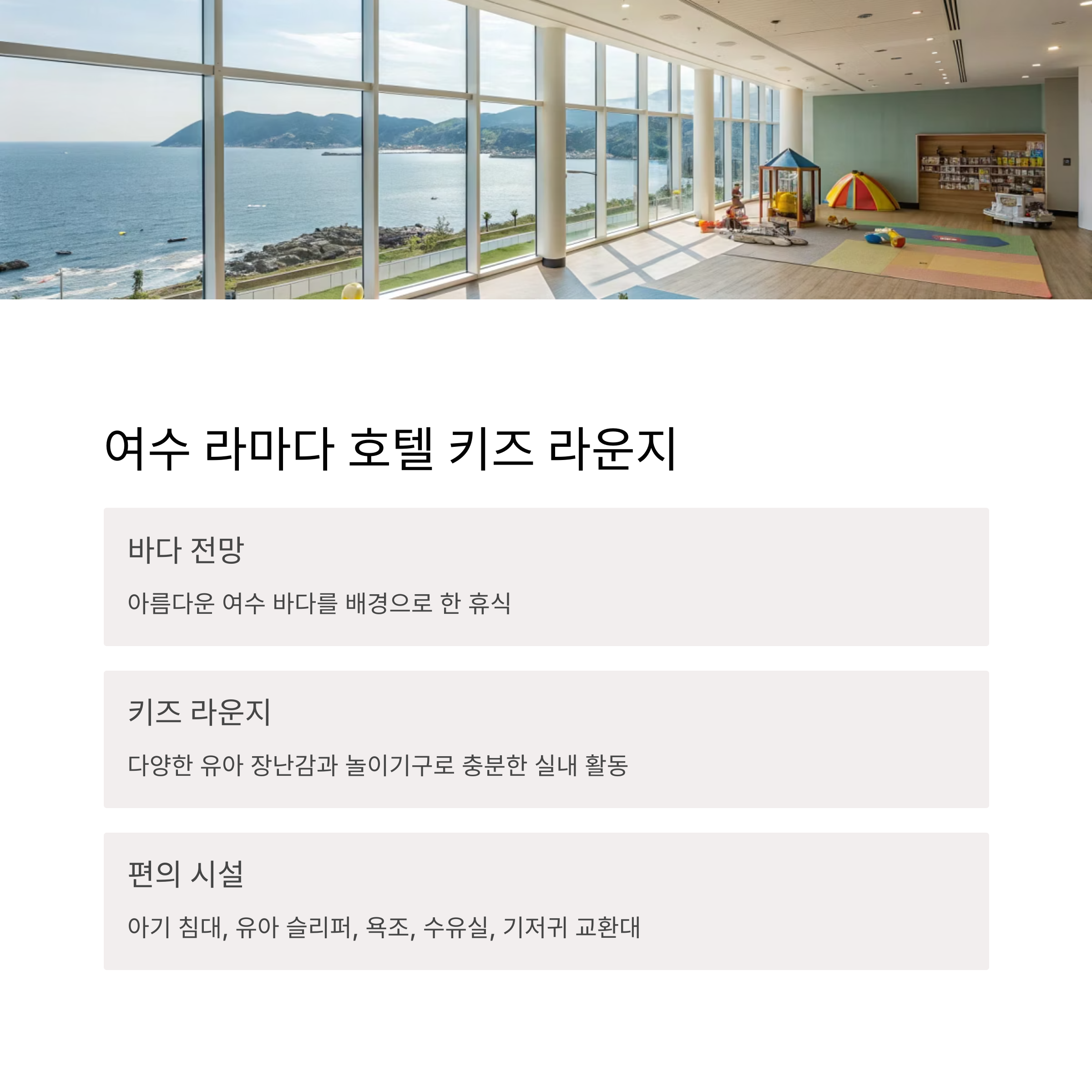 여수 라마다 호텔 키즈 라운지

바다 전망

아름다운 여수 바다를 배경으로 한 휴식

키즈 라운지

다양한 유아 장난감과 놀이기구로 충분한 실내 활동

편의 시설

아기 침대, 유아 슬리퍼, 욕조, 수유실, 기저귀 교환대